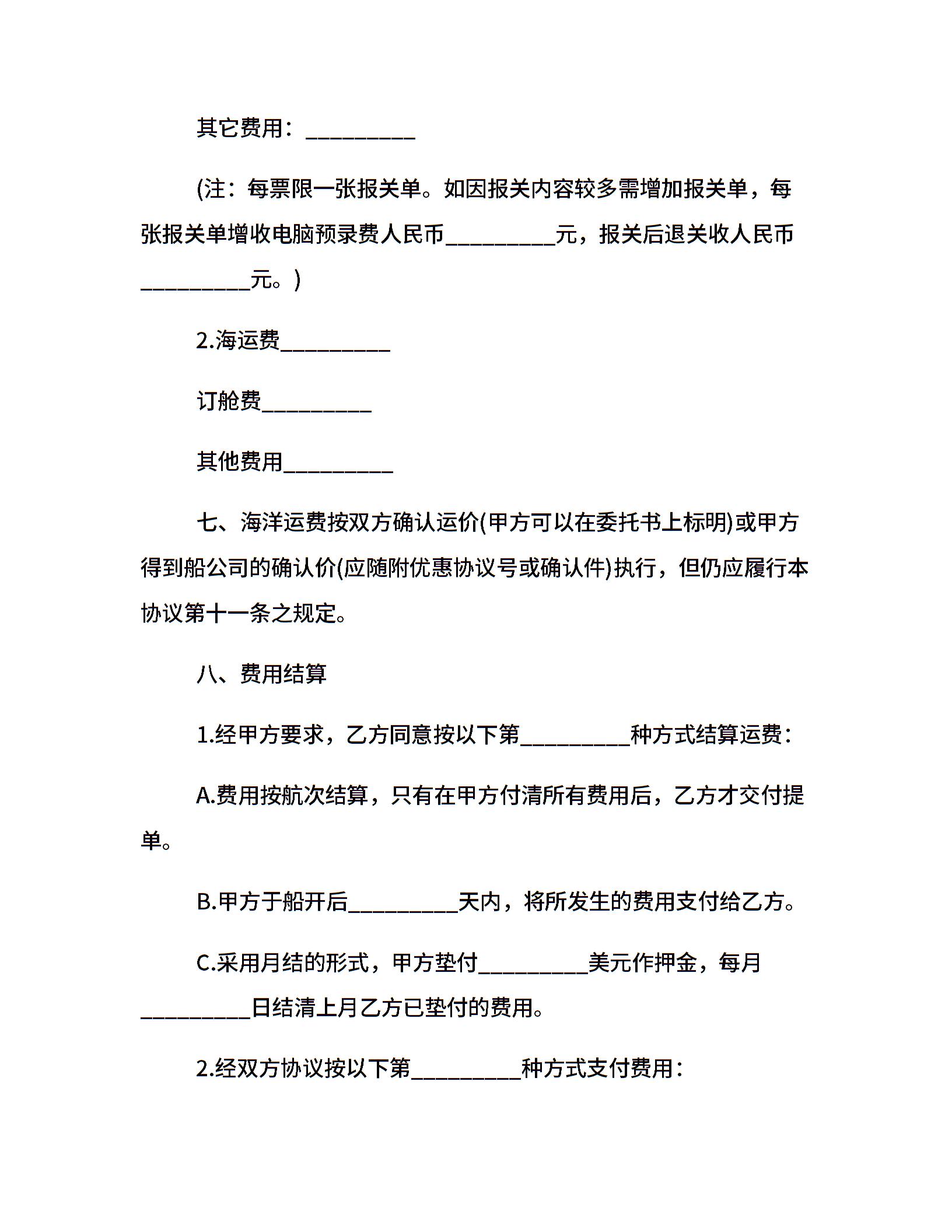 其它费用：__________

(注：每票限一张报关单。如因报关内容较多需增加报关单，每张报关单增收电脑预录费人民币__________元，报关后退关收人民币__________元。)

2.海运费__________

订舱费__________

其他费用__________

七、海洋运费按双方确认运价(甲方可以在委托书上标明)或甲方得到船公司的确认价(应随附优惠协议号或确认件)执行，但仍应履行本协议第十一条之规定。

八、费用结算

1.经甲方要求，乙方同意按以下第__________种方式结算运费：

A.费用按航次结算，只有在甲方付清所有费用后，乙方才交付提单。

B.甲方于船开后__________天内，将所发生的费用支付给乙方。

C.采用月结的形式，甲方垫付__________美元作押金，每月__________日结清上月乙方已垫付的费用。

2.经双方协议按以下第__________种方式支付费用：